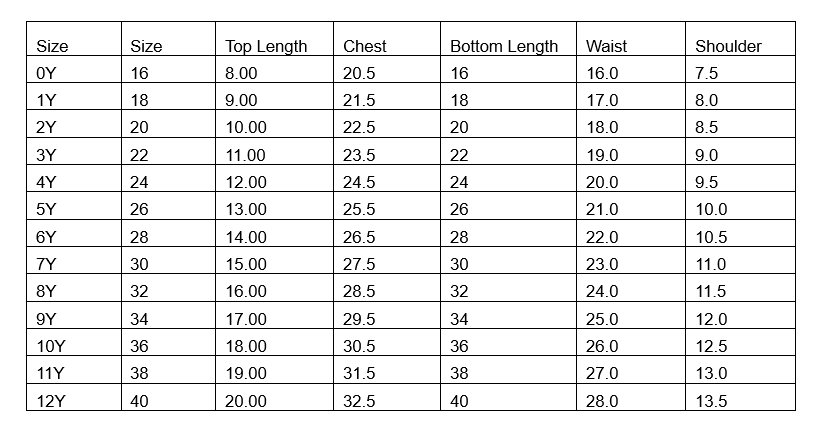 | Size | Size | Top Length | Chest | Bottom Length | Waist | Shoulder |
|---|---|---|---|---|---|---|
| 0Y | 16 | 8.00 | 20.5 | 16 | 16.0 | 7.5 |
| 1Y | 18 | 9.00 | 21.5 | 18 | 17.0 | 8.0 |
| 2Y | 20 | 10.00 | 22.5 | 20 | 18.0 | 8.5 |
| 3Y | 22 | 11.00 | 23.5 | 22 | 19.0 | 9.0 |
| 4Y | 24 | 12.00 | 24.5 | 24 | 20.0 | 9.5 |
| 5Y | 26 | 13.00 | 25.5 | 26 | 21.0 | 10.0 |
| 6Y | 28 | 14.00 | 26.5 | 28 | 22.0 | 10.5 |
| 7Y | 30 | 15.00 | 27.5 | 30 | 23.0 | 11.0 |
| 8Y | 32 | 16.00 | 28.5 | 32 | 24.0 | 11.5 |
| 9Y | 34 | 17.00 | 29.5 | 34 | 25.0 | 12.0 |
| 10Y | 36 | 18.00 | 30.5 | 36 | 26.0 | 12.5 |
| 11Y | 38 | 19.00 | 31.5 | 38 | 27.0 | 13.0 |
| 12Y | 40 | 20.00 | 32.5 | 40 | 28.0 | 13.5 |